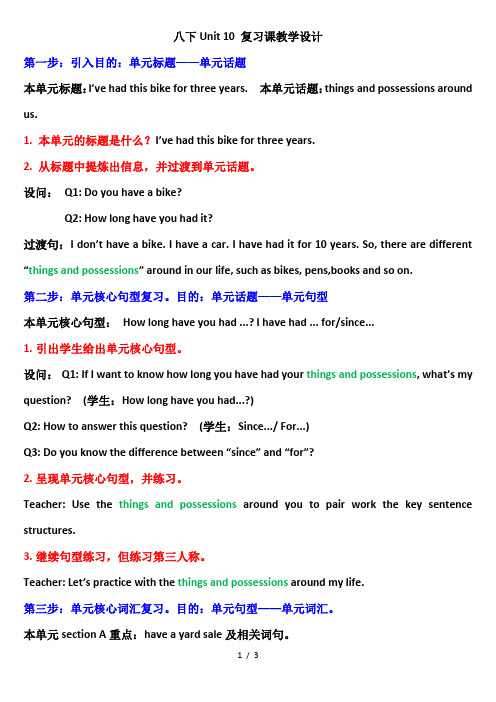 八下 Unit 10 复习课教学设计

第一步：引入目的：单元标题——单元话题

本单元标题：I've had this bike for three years.    本单元话题：things and possessions around us.

1. 本单元的标题是什么？I've had this bike for three years.

2. 从标题中提炼出信息，并过渡到单元话题。

设问：  Q1: Do you have a bike?

Q2: How long have you had it?

过渡句：I don't have a bike. I have a car. I have had it for 10 years. So, there are different "things and possessions" around in our life, such as bikes, pens,books and so on.

第二步：单元核心句型复习。目的：单元话题——单元句型

本单元核心句型：  How long have you had ...? I have had ... for/since...

1. 引出学生给出单元核心句型。

设问：  Q1: If I want to know how long you have had your things and possessions, what's my question?   (学生：How long have you had...?)

Q2: How to answer this question?   (学生：Since.../ For...)

Q3: Do you know the difference between "since" and "for"?

2. 呈现单元核心句型，并练习。

Teacher: Use the things and possessions around you to pair work the key sentence structures.

3. 继续句型练习，但练习第三人称。

Teacher: Let's practice with the things and possessions around my life.

第三步：单元核心词汇复习。目的：单元句型——单元词汇。

本单元 section A 重点：have a yard sale 及相关词句。

1 / 3